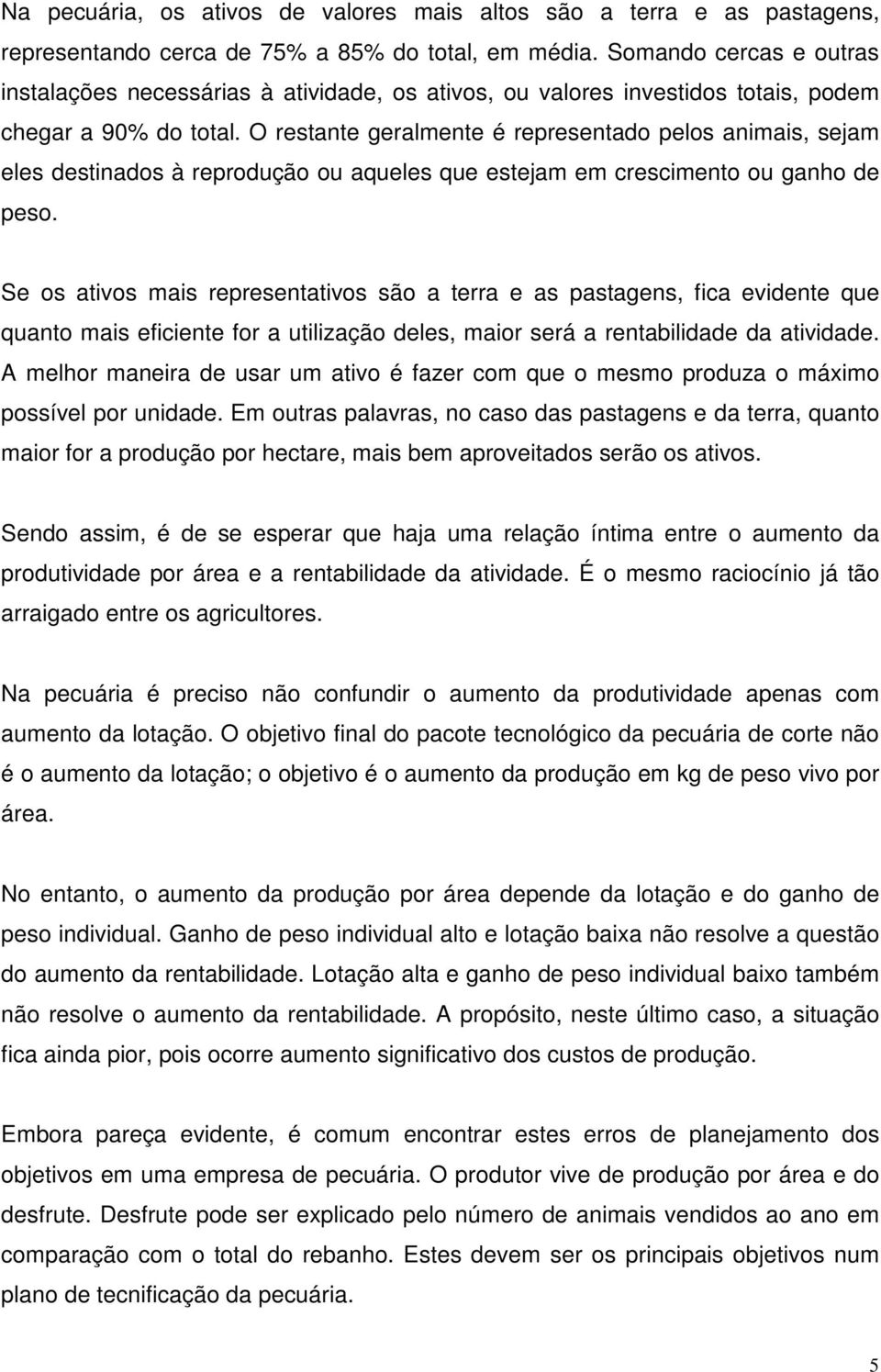 Na pecuária, os ativos de valores mais altos são a terra e as pastagens, representando cerca de 75% a 85% do total, em média. Somando cercas e outras instalações necessárias à atividade, os ativos, ou valores investidos totais, podem chegar a 90% do total. O restante geralmente é representado pelos animais, sejam eles destinados à reprodução ou aqueles que estejam em crescimento ou ganho de peso.

Se os ativos mais representativos são a terra e as pastagens, fica evidente que quanto mais eficiente for a utilização deles, maior será a rentabilidade da atividade. A melhor maneira de usar um ativo é fazer com que o mesmo produza o máximo possível por unidade. Em outras palavras, no caso das pastagens e da terra, quanto maior for a produção por hectare, mais bem aproveitados serão os ativos.

Sendo assim, é de se esperar que haja uma relação íntima entre o aumento da produtividade por área e a rentabilidade da atividade. É o mesmo raciocínio já tão arraigado entre os agricultores.

Na pecuária é preciso não confundir o aumento da produtividade apenas com aumento da lotação. O objetivo final do pacote tecnológico da pecuária de corte não é o aumento da lotação; o objetivo é o aumento da produção em kg de peso vivo por área.

No entanto, o aumento da produção por área depende da lotação e do ganho de peso individual. Ganho de peso individual alto e lotação baixa não resolve a questão do aumento da rentabilidade. Lotação alta e ganho de peso individual baixo também não resolve o aumento da rentabilidade. A propósito, neste último caso, a situação fica ainda pior, pois ocorre aumento significativo dos custos de produção.

Embora pareça evidente, é comum encontrar estes erros de planejamento dos objetivos em uma empresa de pecuária. O produtor vive de produção por área e do desfrute. Desfrute pode ser explicado pelo número de animais vendidos ao ano em comparação com o total do rebanho. Estes devem ser os principais objetivos num plano de tecnificação da pecuária.

5